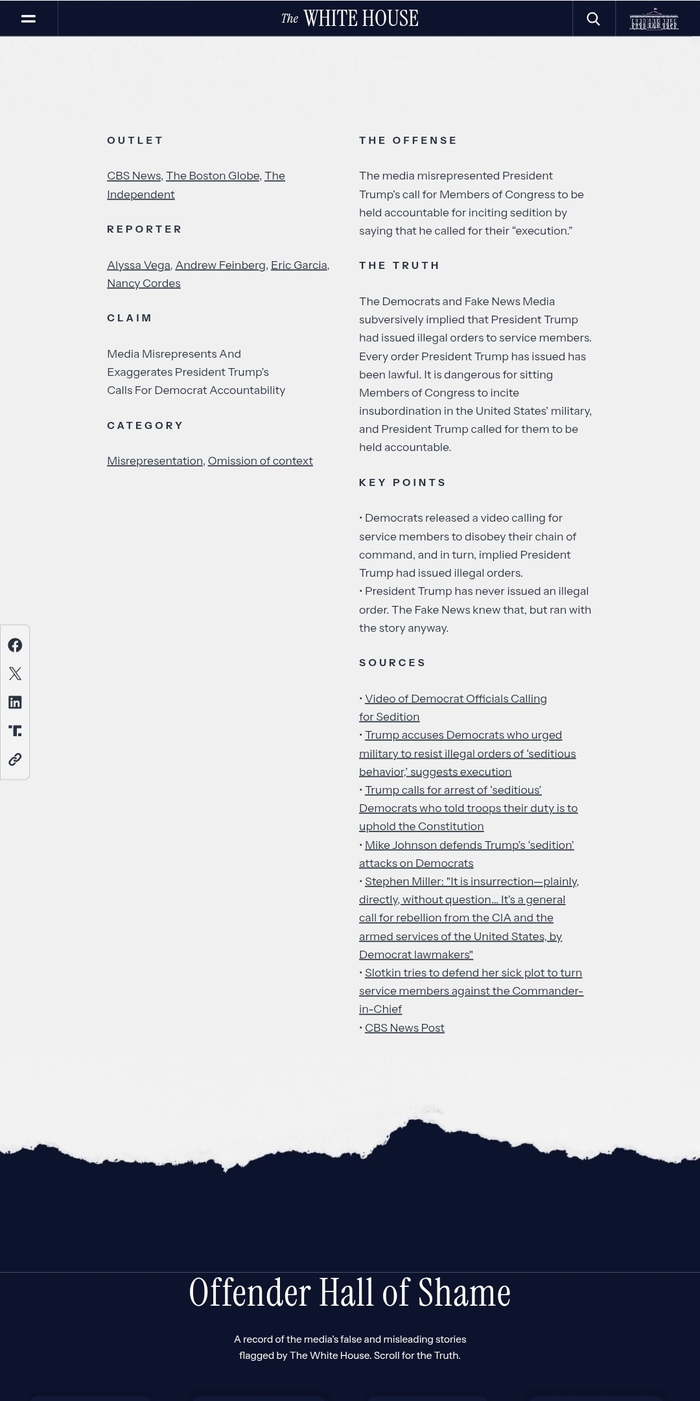 The WHITE HOUSE

OUTLET

CBS News, The Boston Globe, The Independent

REPORTER

Alyssa Vega, Andrew Feinberg, Eric Garcia, Nancy Cordes

CLAIM

Media Misrepresents And Exaggerates President Trump's Calls For Democrat Accountability

CATEGORY

Misrepresentation, Omission of context

THE OFFENSE

The media misrepresented President Trump's call for Members of Congress to be held accountable for inciting sedition by saying that he called for their "execution."

THE TRUTH

The Democrats and Fake News Media subversively implied that President Trump had issued illegal orders to service members. Every order President Trump has issued has been lawful. It is dangerous for sitting Members of Congress to incite insubordination in the United States' military, and President Trump called for them to be held accountable.

KEY POINTS

• Democrats released a video calling for service members to disobey their chain of command, and in turn, implied President Trump had issued illegal orders.
• President Trump has never issued an illegal order. The Fake News knew that, but ran with the story anyway.

SOURCES

• Video of Democrat Officials Calling for Sedition
• Trump accuses Democrats who urged military to resist illegal orders of 'seditious behavior,' suggests execution
• Trump calls for arrest of 'seditious' Democrats who told troops their duty is to uphold the Constitution
• Mike Johnson defends Trump's 'sedition' attacks on Democrats
• Stephen Miller: "It is insurrection—plainly, directly, without question... It's a general call for rebellion from the CIA and the armed services of the United States, by Democrat lawmakers"
• Slotkin tries to defend her sick plot to turn service members against the Commander-in-Chief
• CBS News Post

Offender Hall of Shame

A record of the media's false and misleading stories flagged by The White House. Scroll for the Truth.